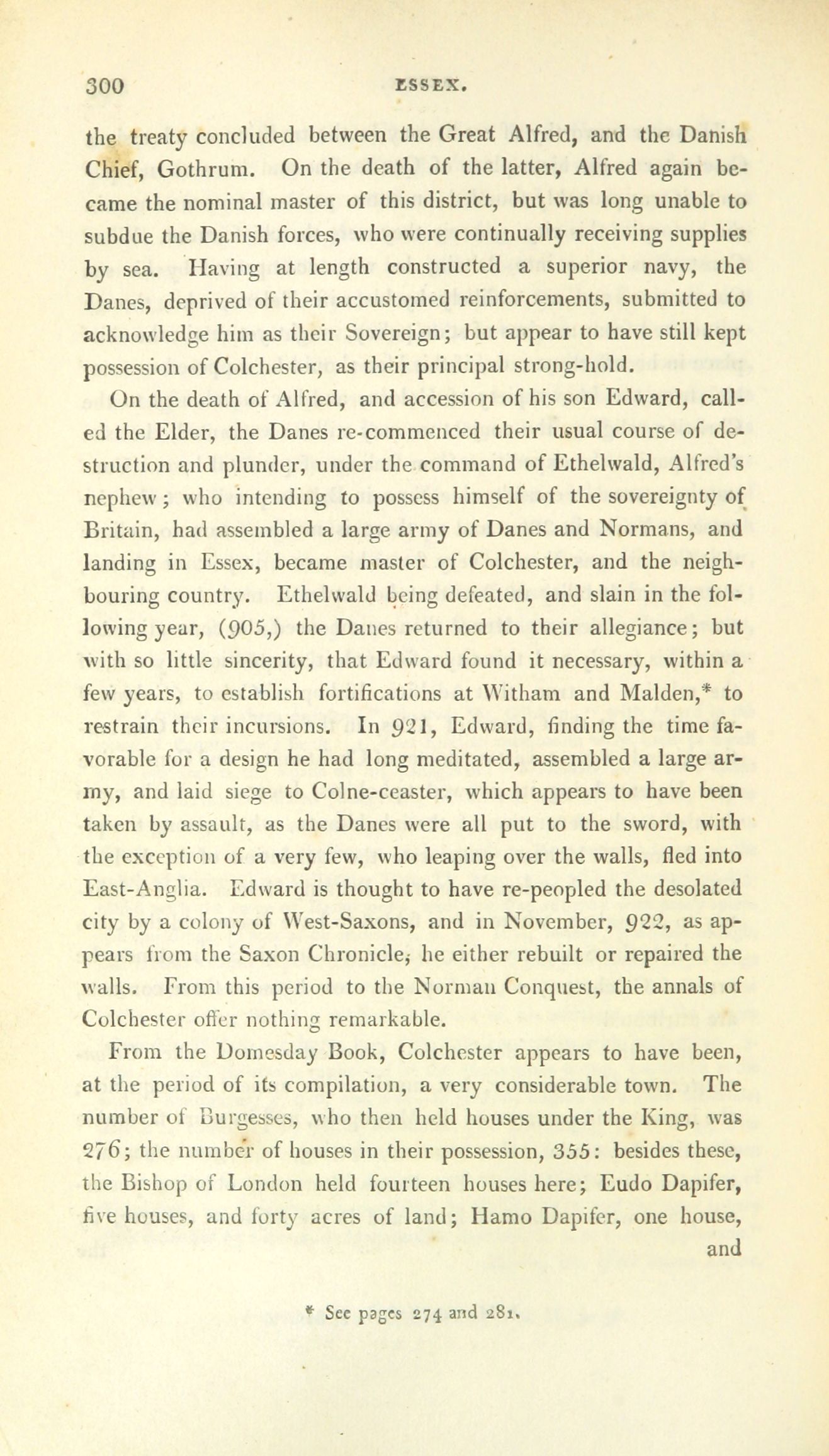 300 ESSEX.

the treaty concluded between the Great Alfred, and the Danish Chief, Gothrum. On the death of the latter, Alfred again became the nominal master of this district, but was long unable to subdue the Danish forces, who were continually receiving supplies by sea. Having at length constructed a superior navy, the Danes, deprived of their accustomed reinforcements, submitted to acknowledge him as their Sovereign; but appear to have still kept possession of Colchester, as their principal strong-hold.

On the death of Alfred, and accession of his son Edward, called the Elder, the Danes re-commenced their usual course of destruction and plunder, under the command of Ethelwald, Alfred's nephew; who intending to possess himself of the sovereignty of Britain, had assembled a large army of Danes and Normans, and landing in Essex, became master of Colchester, and the neighbouring country. Ethelwald being defeated, and slain in the following year, (905,) the Danes returned to their allegiance; but with so little sincerity, that Edward found it necessary, within a few years, to establish fortifications at Witham and Malden,* to restrain their incursions. In 921, Edward, finding the time favorable for a design he had long meditated, assembled a large army, and laid siege to Colne-ceaster, which appears to have been taken by assault, as the Danes were all put to the sword, with the exception of a very few, who leaping over the walls, fled into East-Anglia. Edward is thought to have re-peopled the desolated city by a colony of West-Saxons, and in November, 922, as appears from the Saxon Chronicle, he either rebuilt or repaired the walls. From this period to the Norman Conquest, the annals of Colchester offer nothing remarkable.

From the Domesday Book, Colchester appears to have been, at the period of its compilation, a very considerable town. The number of Burgesses, who then held houses under the King, was 276; the number of houses in their possession, 355: besides these, the Bishop of London held fourteen houses here; Eudo Dapifer, five houses, and forty acres of land; Hamo Dapifer, one house, and

* See pages 274 and 281.